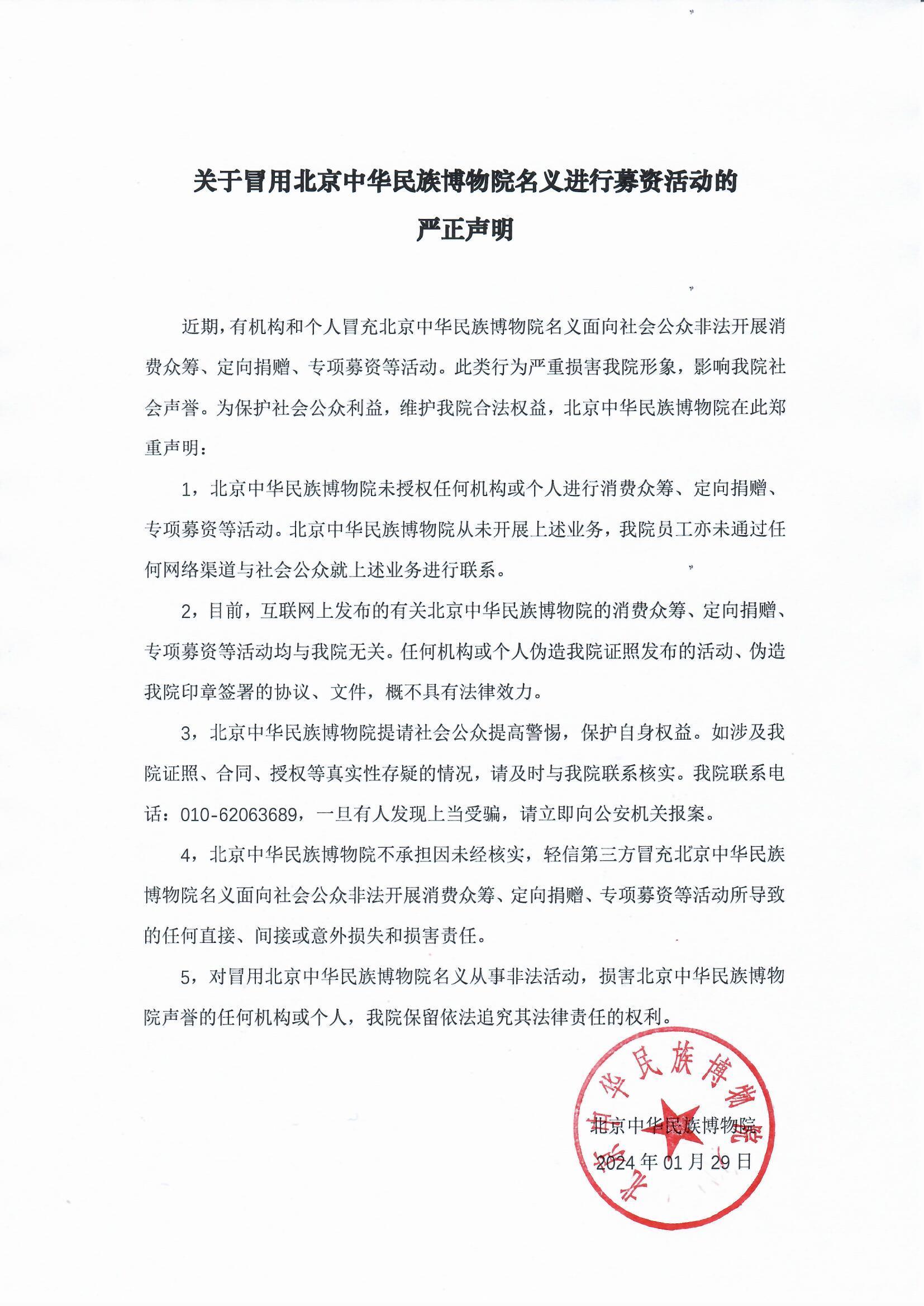 关于冒用北京中华民族博物院名义进行募资活动的
严正声明

近期，有机构和个人冒充北京中华民族博物院名义面向社会公众非法开展消费众筹、定向捐赠、专项募资等活动。此类行为严重损害我院形象，影响我院社会声誉。为保护社会公众利益，维护我院合法权益，北京中华民族博物院在此郑重声明：

1，北京中华民族博物院未授权任何机构或个人进行消费众筹、定向捐赠、专项募资等活动。北京中华民族博物院从未开展上述业务，我院员工亦未通过任何网络渠道与社会公众就上述业务进行联系。

2，目前，互联网上发布的有关北京中华民族博物院的消费众筹、定向捐赠、专项募资等活动均与我院无关。任何机构或个人伪造我院证照发布的活动、伪造我院印章签署的协议、文件，概不具有法律效力。

3，北京中华民族博物院提请社会公众提高警惕，保护自身权益。如涉及我院证照、合同、授权等真实性存疑的情况，请及时与我院联系核实。我院联系电话：010-62063689，一旦有人发现上当受骗，请立即向公安机关报案。

4，北京中华民族博物院不承担因未经核实，轻信第三方冒充北京中华民族博物院名义面向社会公众非法开展消费众筹、定向捐赠、专项募资等活动所导致的任何直接、间接或意外损失和损害责任。

5，对冒用北京中华民族博物院名义从事非法活动，损害北京中华民族博物院声誉的任何机构或个人，我院保留依法追究其法律责任的权利。

北京中华民族博物院
2024年01月29日

北京中华民族博物院